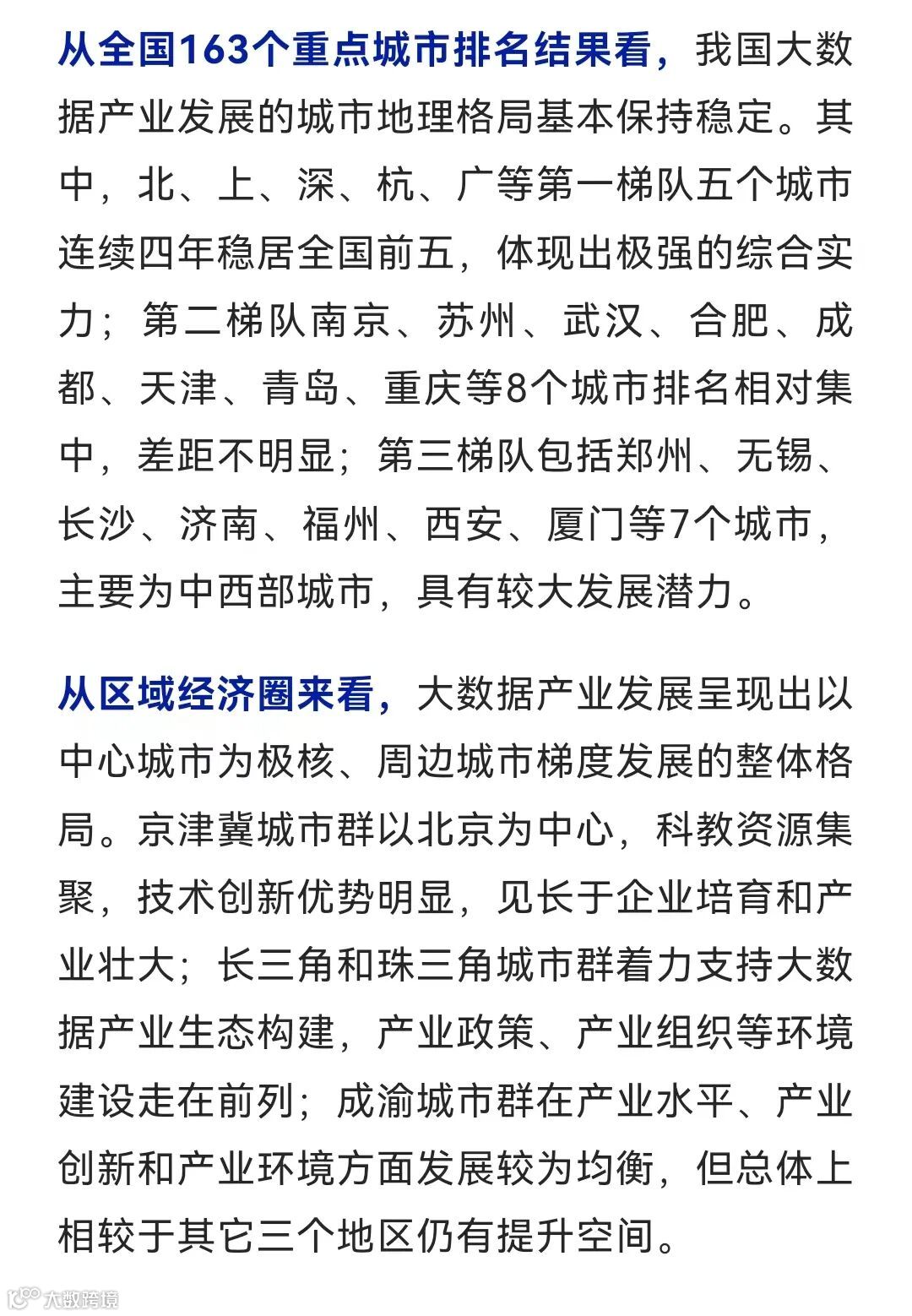 从全国163个重点城市排名结果看，我国大数据产业发展的城市地理格局基本保持稳定。其中，北、上、深、杭、广等第一梯队五个城市连续四年稳居全国前五，体现出极强的综合实力；第二梯队南京、苏州、武汉、合肥、成都、天津、青岛、重庆等8个城市排名相对集中，差距不明显；第三梯队包括郑州、无锡、长沙、济南、福州、西安、厦门等7个城市，主要为中西部城市，具有较大发展潜力。

从区域经济圈来看，大数据产业发展呈现出以中心城市为极核、周边城市梯度发展的整体格局。京津冀城市群以北京为中心，科教资源集聚，技术创新优势明显，见长于企业培育和产业壮大；长三角和珠三角城市群着力支持大数据产业生态构建，产业政策、产业组织等环境建设走在前列；成渝城市群在产业水平、产业创新和产业环境方面发展较为均衡，但总体上相较于其它三个地区仍有提升空间。

大数跨境